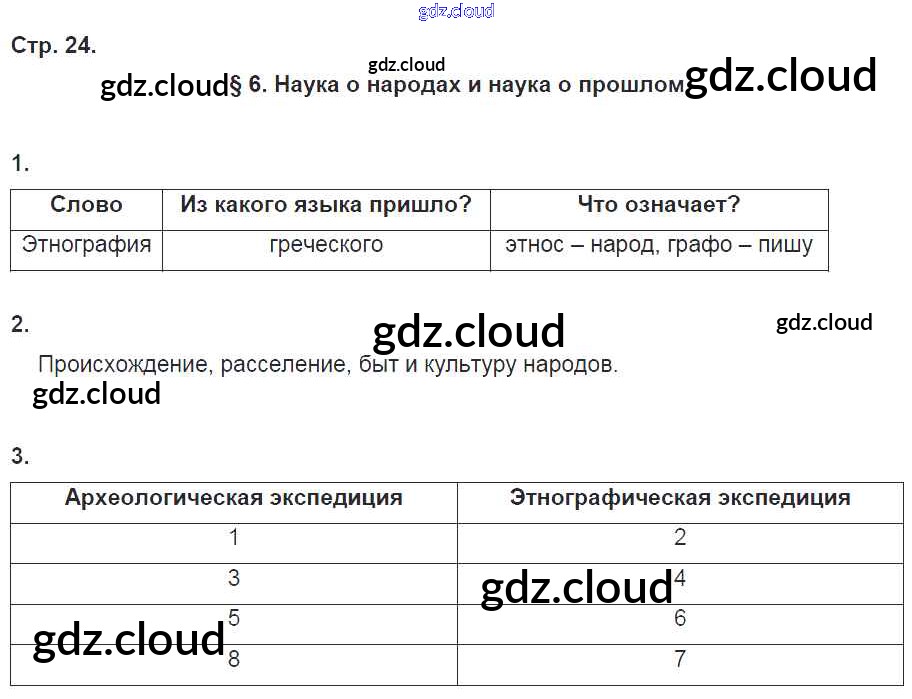 gdz.cloud

Стр. 24.

gdz.cloud

gdz.cloud § 6. Наука о народах и наука о прошлом gdz.cloud

1.

| Слово | Из какого языка пришло? | Что означает? |
|---|---|---|
| Этнография | греческого | этнос – народ, графо – пишу |

2.

gdz.cloud gdz.cloud

Происхождение, расселение, быт и культуру народов.

gdz.cloud

3.

| Археологическая экспедиция | Этнографическая экспедиция |
|---|---|
| 1 | 2 |
| 3 | 4 |
| 5 | 6 |
| 8 | 7 |

gdz.cloud

gdz.cloud